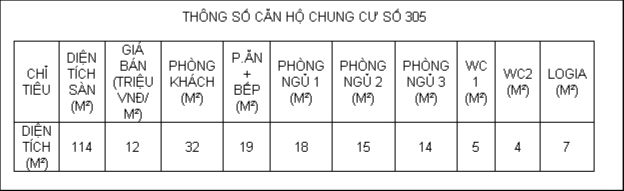 THÔNG SỐ CĂN HỘ CHUNG CƯ SỐ 305

| CHỈ TIÊU | DIỆN TÍCH SÀN (M²) | GIÁ BÁN (TRIỆU VNĐ/ M²) | PHÒNG KHÁCH (M²) | P.ĂN + BẾP (M²) | PHÒNG NGỦ 1 (M²) | PHÒNG NGỦ 2 (M²) | PHÒNG NGỦ 3 (M²) | WC 1 (M²) | WC2 (M²) | LOGIA (M²) |
|---|---|---|---|---|---|---|---|---|---|---|
| DIỆN TÍCH (M²) | 114 | 12 | 32 | 19 | 18 | 15 | 14 | 5 | 4 | 7 |